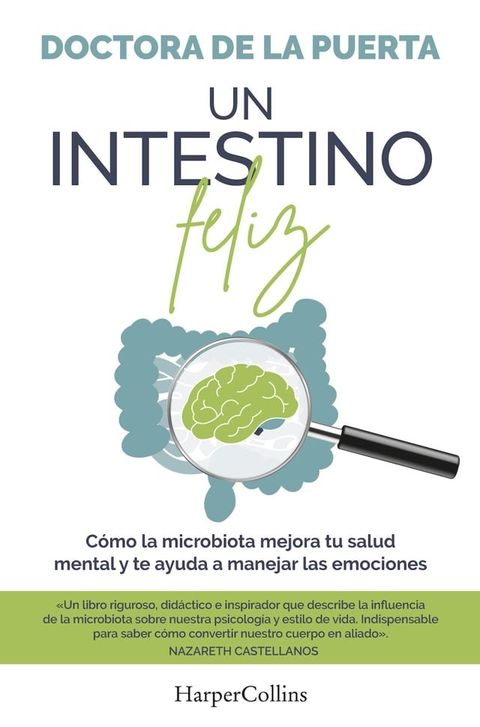 DOCTORA DE LA PUERTA

UN INTESTINO feliz

Cómo la microbiota mejora tu salud mental y te ayuda a manejar las emociones

«Un libro riguroso, didáctico e inspirador que describe la influencia de la microbiota sobre nuestra psicología y estilo de vida. Indispensable para saber cómo convertir nuestro cuerpo en aliado».
NAZARETH CASTELLANOS

HarperCollins